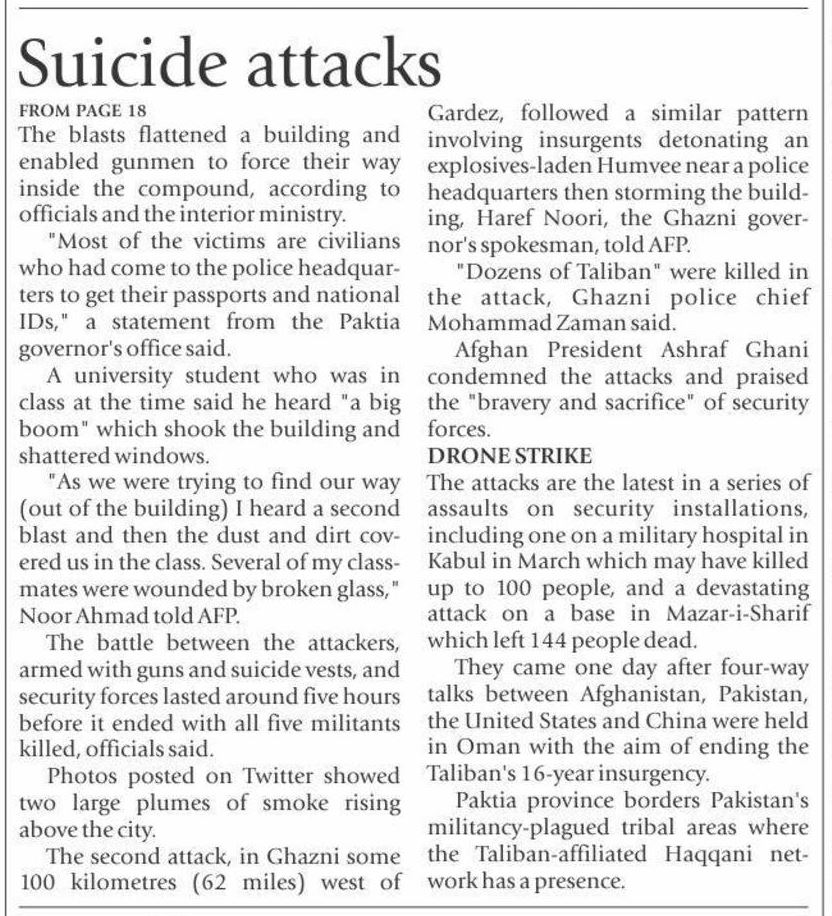 Suicide attacks

FROM PAGE 18

The blasts flattened a building and enabled gunmen to force their way inside the compound, according to officials and the interior ministry.

"Most of the victims are civilians who had come to the police headquarters to get their passports and national IDs," a statement from the Paktia governor's office said.

A university student who was in class at the time said he heard "a big boom" which shook the building and shattered windows.

"As we were trying to find our way (out of the building) I heard a second blast and then the dust and dirt covered us in the class. Several of my classmates were wounded by broken glass," Noor Ahmad told AFP.

The battle between the attackers, armed with guns and suicide vests, and security forces lasted around five hours before it ended with all five militants killed, officials said.

Photos posted on Twitter showed two large plumes of smoke rising above the city.

The second attack, in Ghazni some 100 kilometres (62 miles) west of Gardez, followed a similar pattern involving insurgents detonating an explosives-laden Humvee near a police headquarters then storming the building, Haref Noori, the Ghazni governor's spokesman, told AFP.

"Dozens of Taliban" were killed in the attack, Ghazni police chief Mohammad Zaman said.

Afghan President Ashraf Ghani condemned the attacks and praised the "bravery and sacrifice" of security forces.

DRONE STRIKE

The attacks are the latest in a series of assaults on security installations, including one on a military hospital in Kabul in March which may have killed up to 100 people, and a devastating attack on a base in Mazar-i-Sharif which left 144 people dead.

They came one day after four-way talks between Afghanistan, Pakistan, the United States and China were held in Oman with the aim of ending the Taliban's 16-year insurgency.

Paktia province borders Pakistan's militancy-plagued tribal areas where the Taliban-affiliated Haqqani network has a presence.